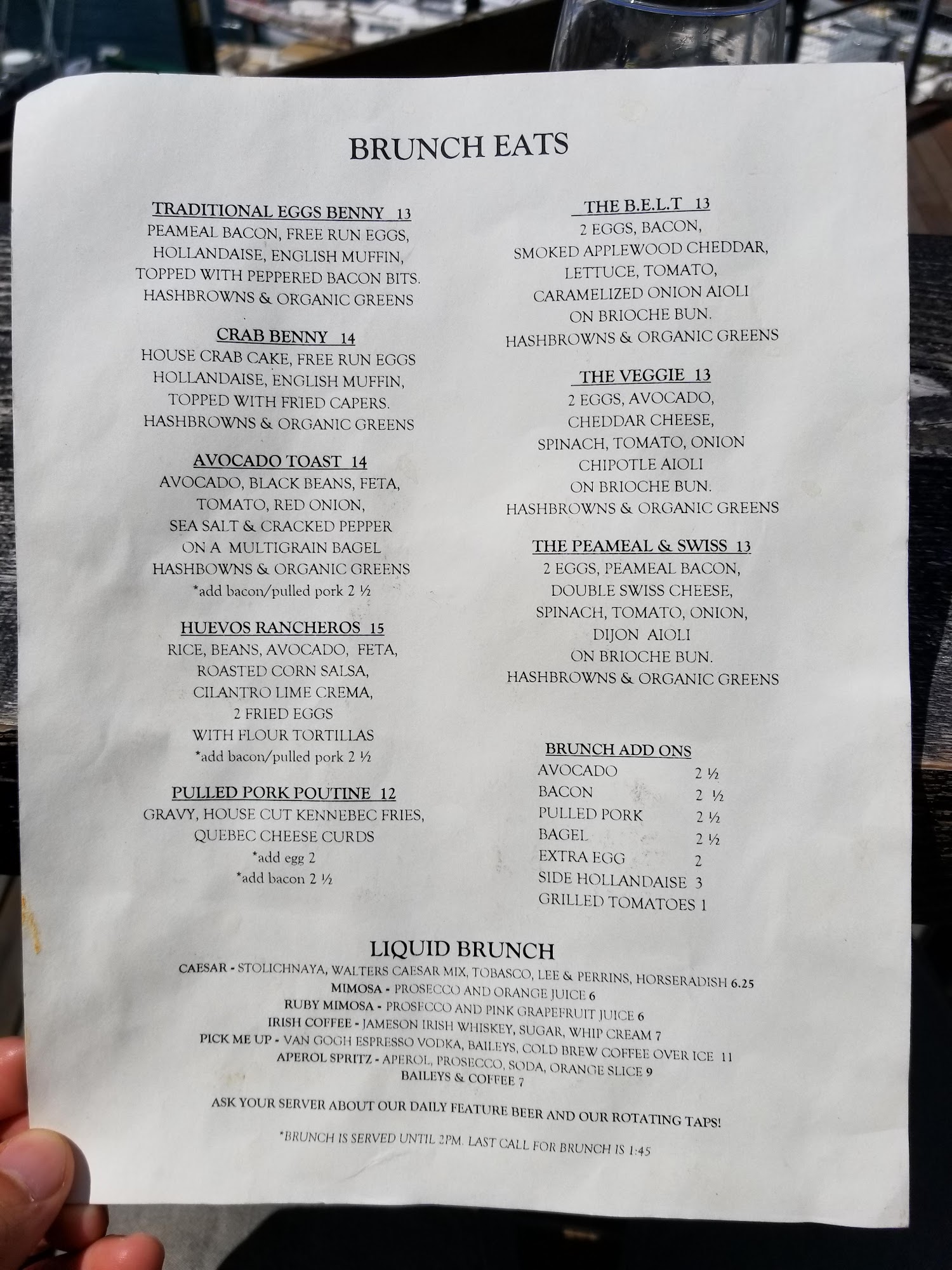 BRUNCH EATS

TRADITIONAL EGGS BENNY 13
PEAMEAL BACON, FREE RUN EGGS,
HOLLANDAISE, ENGLISH MUFFIN,
TOPPED WITH PEPPERED BACON BITS.
HASHBROWNS & ORGANIC GREENS

CRAB BENNY 14
HOUSE CRAB CAKE, FREE RUN EGGS
HOLLANDAISE, ENGLISH MUFFIN,
TOPPED WITH FRIED CAPERS.
HASHBROWNS & ORGANIC GREENS

AVOCADO TOAST 14
AVOCADO, BLACK BEANS, FETA,
TOMATO, RED ONION,
SEA SALT & CRACKED PEPPER
ON A MULTIGRAIN BAGEL
HASHBOWNS & ORGANIC GREENS
*add bacon/pulled pork 2 ½

HUEVOS RANCHEROS 15
RICE, BEANS, AVOCADO, FETA,
ROASTED CORN SALSA,
CILANTRO LIME CREMA,
2 FRIED EGGS
WITH FLOUR TORTILLAS
*add bacon/pulled pork 2 ½

PULLED PORK POUTINE 12
GRAVY, HOUSE CUT KENNEBEC FRIES,
QUEBEC CHEESE CURDS
*add egg 2
*add bacon 2 ½

THE B.E.L.T 13
2 EGGS, BACON,
SMOKED APPLEWOOD CHEDDAR,
LETTUCE, TOMATO,
CARAMELIZED ONION AIOLI
ON BRIOCHE BUN.
HASHBROWNS & ORGANIC GREENS

THE VEGGIE 13
2 EGGS, AVOCADO,
CHEDDAR CHEESE,
SPINACH, TOMATO, ONION
CHIPOTLE AIOLI
ON BRIOCHE BUN.
HASHBROWNS & ORGANIC GREENS

THE PEAMEAL & SWISS 13
2 EGGS, PEAMEAL BACON,
DOUBLE SWISS CHEESE,
SPINACH, TOMATO, ONION,
DIJON AIOLI
ON BRIOCHE BUN.
HASHBROWNS & ORGANIC GREENS

BRUNCH ADD ONS
AVOCADO 2 ½
BACON 2 ½
PULLED PORK 2 ½
BAGEL 2 ½
EXTRA EGG 2
SIDE HOLLANDAISE 3
GRILLED TOMATOES 1

LIQUID BRUNCH
CAESAR - STOLICHNAYA, WALTERS CAESAR MIX, TOBASCO, LEE & PERRINS, HORSERADISH 6.25
MIMOSA - PROSECCO AND ORANGE JUICE 6
RUBY MIMOSA - PROSECCO AND PINK GRAPEFRUIT JUICE 6
IRISH COFFEE - JAMESON IRISH WHISKEY, SUGAR, WHIP CREAM 7
PICK ME UP - VAN GOGH ESPRESSO VODKA, BAILEYS, COLD BREW COFFEE OVER ICE 11
APEROL SPRITZ - APEROL, PROSECCO, SODA, ORANGE SLICE 9
BAILEYS & COFFEE 7

ASK YOUR SERVER ABOUT OUR DAILY FEATURE BEER AND OUR ROTATING TAPS!

*BRUNCH IS SERVED UNTIL 2PM. LAST CALL FOR BRUNCH IS 1:45